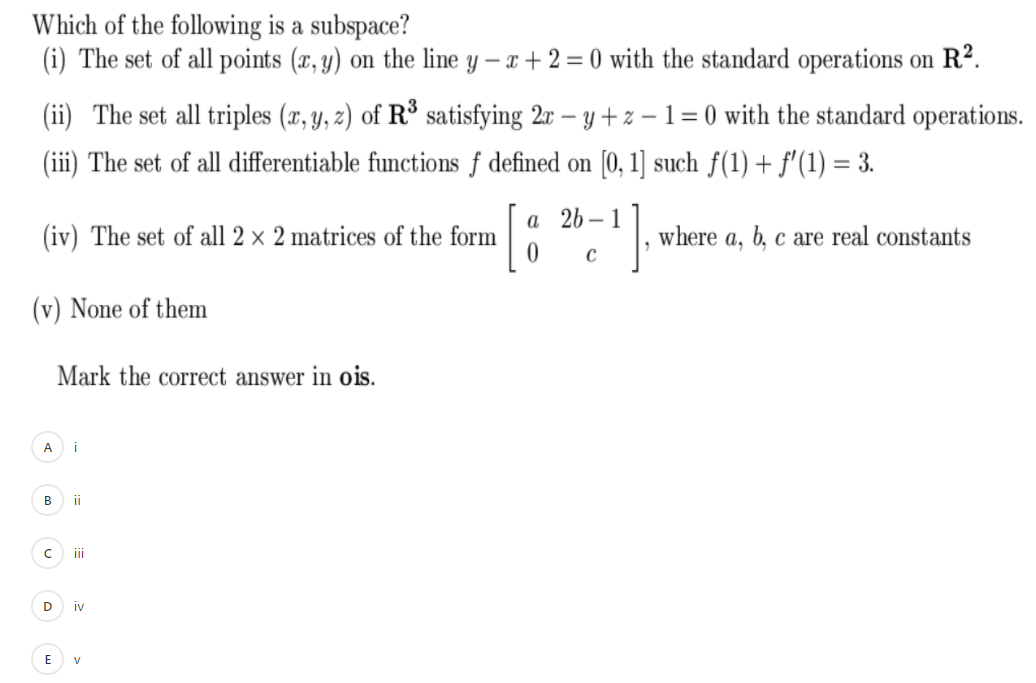 Which of the following is a subspace?
(i) The set of all points $(x, y)$ on the line $y - x + 2 = 0$ with the standard operations on $\mathbf{R}^2$.

(ii) The set all triples $(x, y, z)$ of $\mathbf{R}^3$ satisfying $2x - y + z - 1 = 0$ with the standard operations.

(iii) The set of all differentiable functions $f$ defined on $[0, 1]$ such $f(1) + f'(1) = 3$.

(iv) The set of all $2 \times 2$ matrices of the form $\begin{bmatrix} a & 2b-1 \\ 0 & c \end{bmatrix}$, where $a$, $b$, $c$ are real constants

(v) None of them

Mark the correct answer in **ois**.

A i

B ii

C iii

D iv

E v